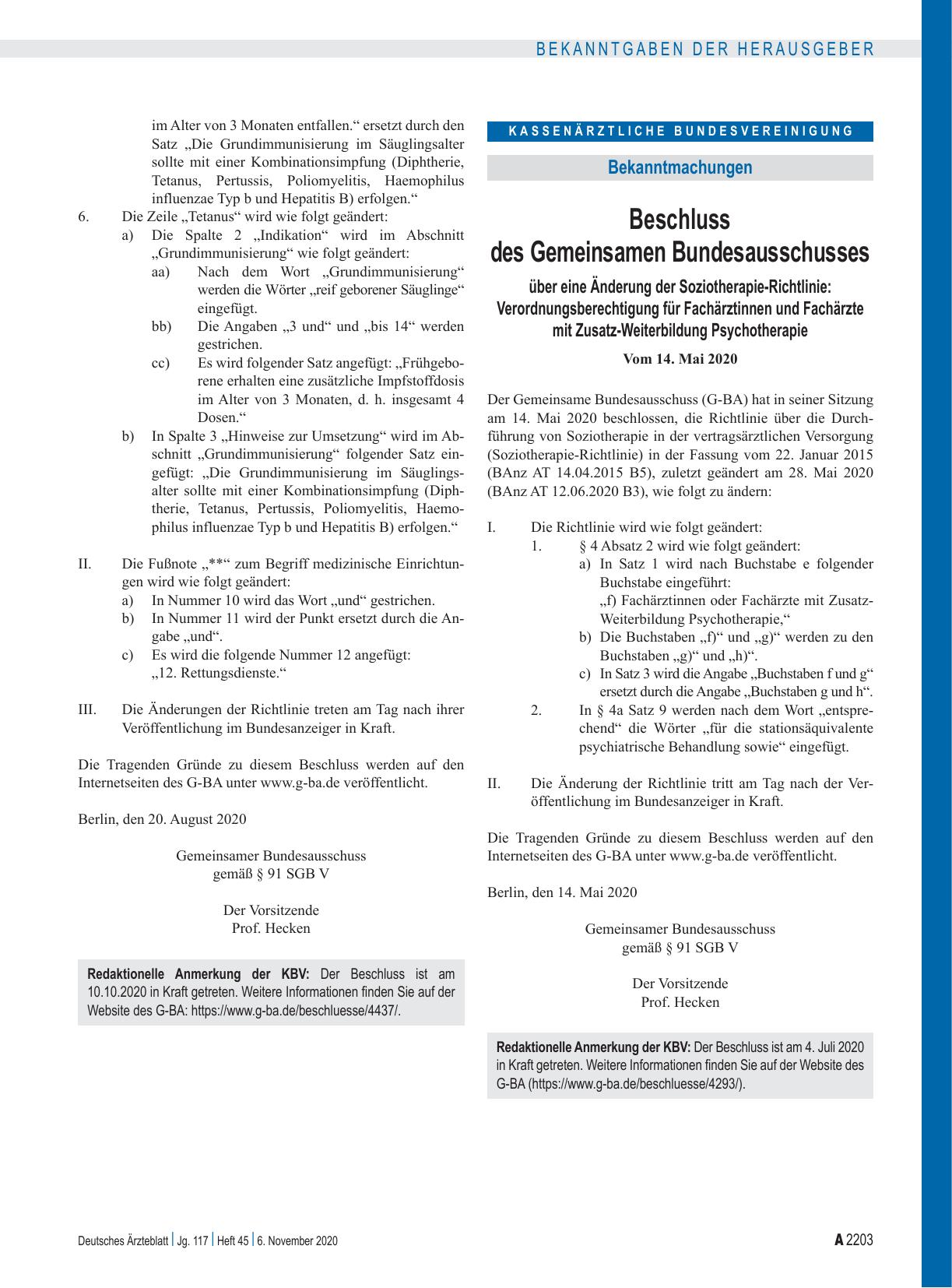 BEKANNTGABEN DER HERAUSGEBER

im Alter von 3 Monaten entfallen.“ ersetzt durch den Satz „Die Grundimmunisierung im Säuglingsalter sollte mit einer Kombinationsimpfung (Diphtherie, Tetanus, Pertussis, Poliomyelitis, Haemophilus influenzae Typ b und Hepatitis B) erfolgen.“

6. Die Zeile „Tetanus“ wird wie folgt geändert:
a) Die Spalte 2 „Indikation“ wird im Abschnitt „Grundimmunisierung“ wie folgt geändert:
aa) Nach dem Wort „Grundimmunisierung“ werden die Wörter „reif geborener Säuglinge“ eingefügt.
bb) Die Angaben „3 und“ und „bis 14“ werden gestrichen.
cc) Es wird folgender Satz angefügt: „Frühgeborene erhalten eine zusätzliche Impfstoffdosis im Alter von 3 Monaten, d. h. insgesamt 4 Dosen.“
b) In Spalte 3 „Hinweise zur Umsetzung“ wird im Abschnitt „Grundimmunisierung“ folgender Satz eingefügt: „Die Grundimmunisierung im Säuglingsalter sollte mit einer Kombinationsimpfung (Diphtherie, Tetanus, Pertussis, Poliomyelitis, Haemophilus influenzae Typ b und Hepatitis B) erfolgen.“

II. Die Fußnote „**“ zum Begriff medizinische Einrichtungen wird wie folgt geändert:
a) In Nummer 10 wird das Wort „und“ gestrichen.
b) In Nummer 11 wird der Punkt ersetzt durch die Angabe „und“.
c) Es wird die folgende Nummer 12 angefügt: „12. Rettungsdienste.“

III. Die Änderungen der Richtlinie treten am Tag nach ihrer Veröffentlichung im Bundesanzeiger in Kraft.

Die Tragenden Gründe zu diesem Beschluss werden auf den Internetseiten des G-BA unter www.g-ba.de veröffentlicht.

Berlin, den 20. August 2020

Gemeinsamer Bundesausschuss
gemäß § 91 SGB V

Der Vorsitzende
Prof. Hecken

Redaktionelle Anmerkung der KBV: Der Beschluss ist am 10.10.2020 in Kraft getreten. Weitere Informationen finden Sie auf der Website des G-BA: https://www.g-ba.de/beschluesse/4437/.

KASSENÄRZTLICHE BUNDESVEREINIGUNG

Bekanntmachungen

Beschluss
des Gemeinsamen Bundesausschusses

über eine Änderung der Soziotherapie-Richtlinie: Verordnungsberechtigung für Fachärztinnen und Fachärzte mit Zusatz-Weiterbildung Psychotherapie

Vom 14. Mai 2020

Der Gemeinsame Bundesausschuss (G-BA) hat in seiner Sitzung am 14. Mai 2020 beschlossen, die Richtlinie über die Durchführung von Soziotherapie in der vertragsärztlichen Versorgung (Soziotherapie-Richtlinie) in der Fassung vom 22. Januar 2015 (BAnz AT 14.04.2015 B5), zuletzt geändert am 28. Mai 2020 (BAnz AT 12.06.2020 B3), wie folgt zu ändern:

I. Die Richtlinie wird wie folgt geändert:
1. § 4 Absatz 2 wird wie folgt geändert:
a) In Satz 1 wird nach Buchstabe e folgender Buchstabe eingeführt:
„f) Fachärztinnen oder Fachärzte mit Zusatz-Weiterbildung Psychotherapie,“
b) Die Buchstaben „f)“ und „g)“ werden zu den Buchstaben „g)“ und „h)“.
c) In Satz 3 wird die Angabe „Buchstaben f und g“ ersetzt durch die Angabe „Buchstaben g und h“.
2. In § 4a Satz 9 werden nach dem Wort „entsprechend“ die Wörter „für die stationsäquivalente psychiatrische Behandlung sowie“ eingefügt.

II. Die Änderung der Richtlinie tritt am Tag nach der Veröffentlichung im Bundesanzeiger in Kraft.

Die Tragenden Gründe zu diesem Beschluss werden auf den Internetseiten des G-BA unter www.g-ba.de veröffentlicht.

Berlin, den 14. Mai 2020

Gemeinsamer Bundesausschuss
gemäß § 91 SGB V

Der Vorsitzende
Prof. Hecken

Redaktionelle Anmerkung der KBV: Der Beschluss ist am 4. Juli 2020 in Kraft getreten. Weitere Informationen finden Sie auf der Website des G-BA (https://www.g-ba.de/beschluesse/4293/).

Deutsches Ärzteblatt | Jg. 117 | Heft 45 | 6. November 2020

A 2203